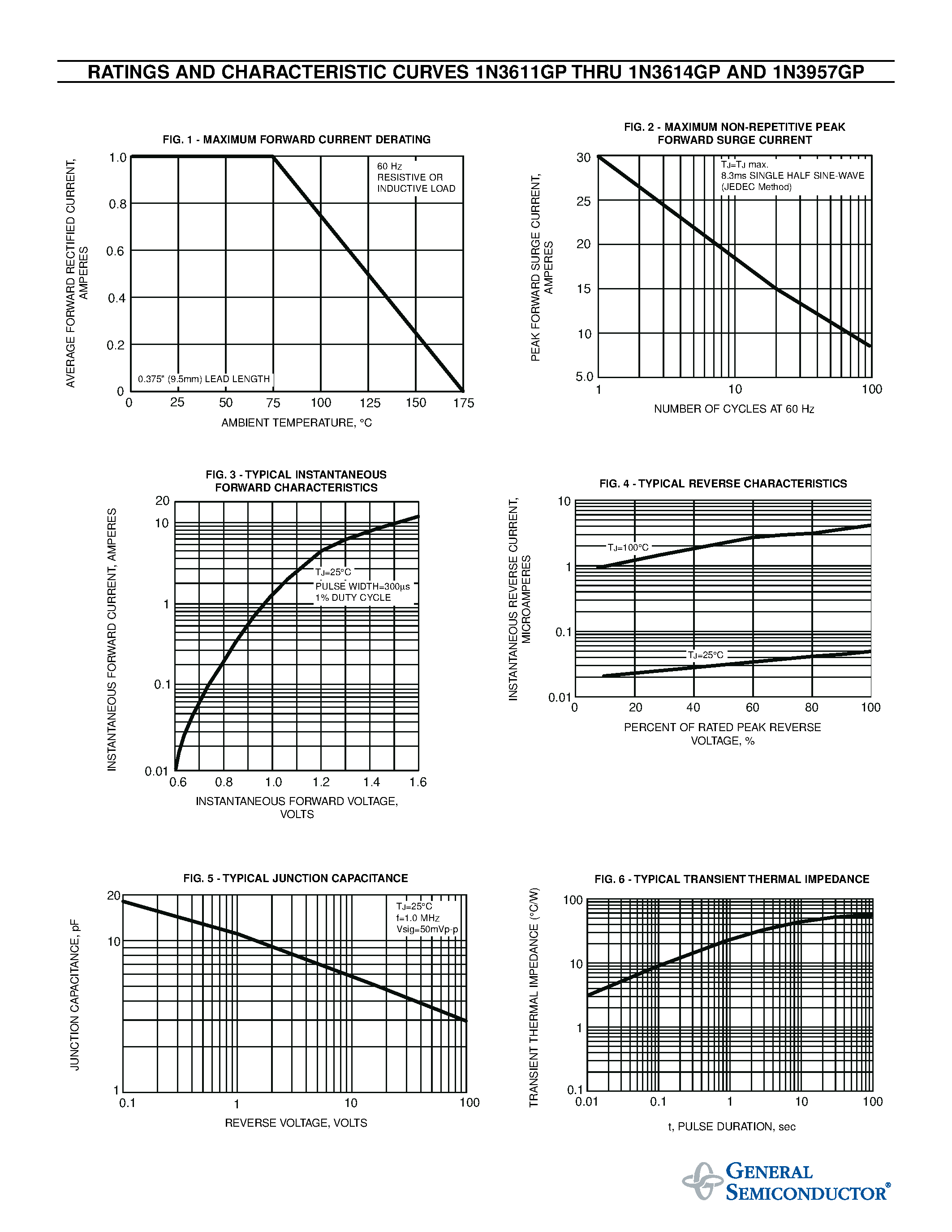 RATINGS AND CHARACTERISTIC CURVES 1N3611GP THRU 1N3614GP AND 1N3957GP

FIG. 1 - MAXIMUM FORWARD CURRENT DERATING

AVERAGE FORWARD RECTIFIED CURRENT, AMPERES

1.0
0.8
0.6
0.4
0.2
0

60 Hz
RESISTIVE OR
INDUCTIVE LOAD

0.375" (9.5mm) LEAD LENGTH

0 25 50 75 100 125 150 175

AMBIENT TEMPERATURE, °C

FIG. 2 - MAXIMUM NON-REPETITIVE PEAK FORWARD SURGE CURRENT

PEAK FORWARD SURGE CURRENT, AMPERES

30
25
20
15
10
5.0

$T_J$=$T_J$ max.
8.3ms SINGLE HALF SINE-WAVE
(JEDEC Method)

1 10 100

NUMBER OF CYCLES AT 60 Hz

FIG. 3 - TYPICAL INSTANTANEOUS FORWARD CHARACTERISTICS

INSTANTANEOUS FORWARD CURRENT, AMPERES

20
10
1
0.1
0.01

$T_J$=25°C
PULSE WIDTH=300µs
1% DUTY CYCLE

0.6 0.8 1.0 1.2 1.4 1.6

INSTANTANEOUS FORWARD VOLTAGE, VOLTS

FIG. 4 - TYPICAL REVERSE CHARACTERISTICS

INSTANTANEOUS REVERSE CURRENT, MICROAMPERES

10
1
0.1
0.01

$T_J$=100°C

$T_J$=25°C

0 20 40 60 80 100

PERCENT OF RATED PEAK REVERSE VOLTAGE, %

FIG. 5 - TYPICAL JUNCTION CAPACITANCE

JUNCTION CAPACITANCE, pF

20
10
1

$T_J$=25°C
f=1.0 MHz
Vsig=50mVp-p

0.1 1 10 100

REVERSE VOLTAGE, VOLTS

FIG. 6 - TYPICAL TRANSIENT THERMAL IMPEDANCE

TRANSIENT THERMAL IMPEDANCE (°C/W)

100
10
1
0.1

0.01 0.1 1 10 100

t, PULSE DURATION, sec

GENERAL SEMICONDUCTOR®